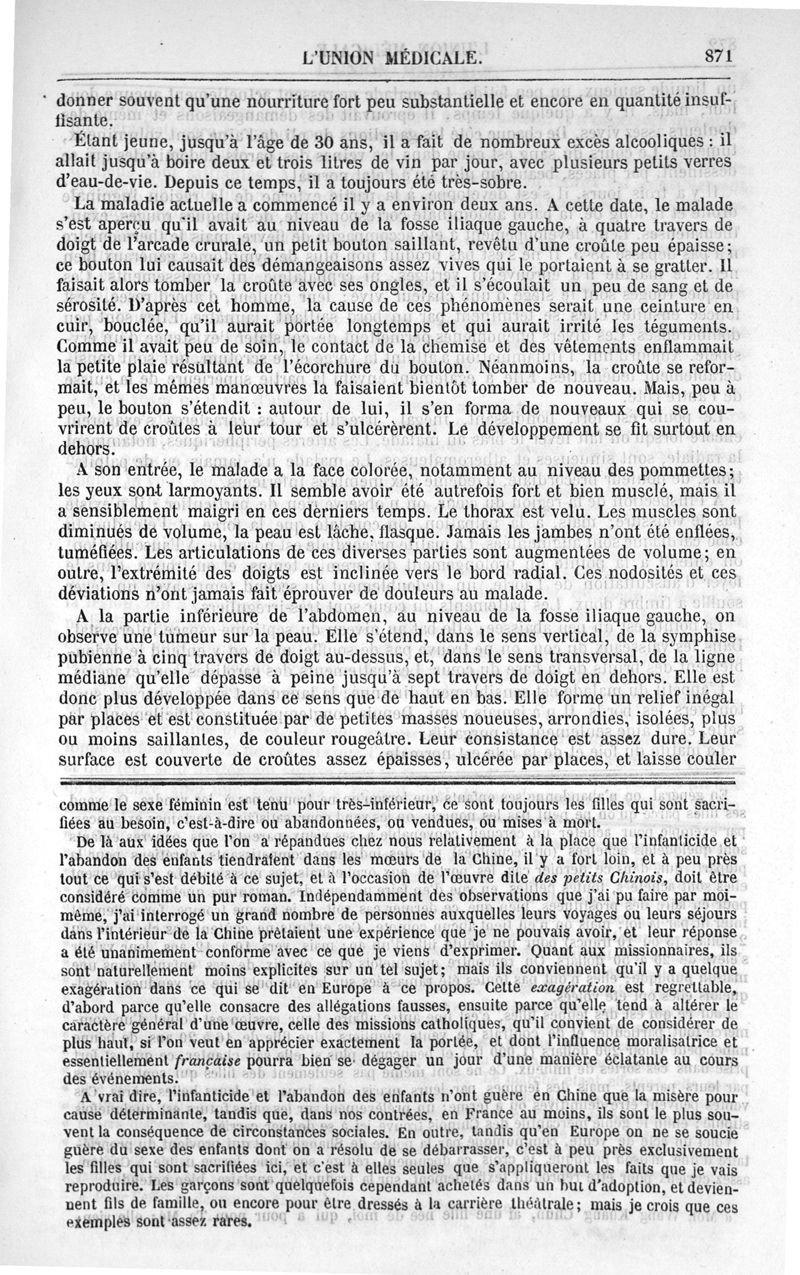 L'UNION MÉDICALE. 871

donner souvent qu'une nourriture fort peu substantielle et encore en quantité insuffisante.

Étant jeune, jusqu'à l'âge de 30 ans, il a fait de nombreux excès alcooliques : il allait jusqu'à boire deux et trois litres de vin par jour, avec plusieurs petits verres d'eau-de-vie. Depuis ce temps, il a toujours été très-sobre.

La maladie actuelle a commencé il y a environ deux ans. A cette date, le malade s'est aperçu qu'il avait au niveau de la fosse iliaque gauche, à quatre travers de doigt de l'arcade crurale, un petit bouton saillant, revêtu d'une croûte peu épaisse; ce bouton lui causait des démangeaisons assez vives qui le portaient à se gratter. Il faisait alors tomber la croûte avec ses ongles, et il s'écoulait un peu de sang et de sérosité. D'après cet homme, la cause de ces phénomènes serait une ceinture en cuir, bouclée, qu'il aurait portée longtemps et qui aurait irrité les téguments. Comme il avait peu de soin, le contact de la chemise et des vêtements enflammait la petite plaie résultant de l'écorchure du bouton. Néanmoins, la croûte se reformait, et les mêmes manœuvres la faisaient bientôt tomber de nouveau. Mais, peu à peu, le bouton s'étendit : autour de lui, il s'en forma de nouveaux qui se couvrirent de croûtes à leur tour et s'ulcérèrent. Le développement se fit surtout en dehors.

A son entrée, le malade a la face colorée, notamment au niveau des pommettes; les yeux sont larmoyants. Il semble avoir été autrefois fort et bien musclé, mais il a sensiblement maigri en ces derniers temps. Le thorax est velu. Les muscles sont diminués de volume, la peau est lâche, flasque. Jamais les jambes n'ont été enflées, tuméfiées. Les articulations de ces diverses parties sont augmentées de volume; en outre, l'extrémité des doigts est inclinée vers le bord radial. Ces nodosités et ces déviations n'ont jamais fait éprouver de douleurs au malade.

A la partie inférieure de l'abdomen, au niveau de la fosse iliaque gauche, on observe une tumeur sur la peau. Elle s'étend, dans le sens vertical, de la symphise pubienne à cinq travers de doigt au-dessus, et, dans le sens transversal, de la ligne médiane qu'elle dépasse à peine jusqu'à sept travers de doigt en dehors. Elle est donc plus développée dans ce sens que de haut en bas. Elle forme un relief inégal par places et est constituée par de petites masses noueuses, arrondies, isolées, plus ou moins saillantes, de couleur rougeâtre. Leur consistance est assez dure. Leur surface est couverte de croûtes assez épaisses, ulcérée par places, et laisse couler

comme le sexe féminin est tenu pour très-inférieur, ce sont toujours les filles qui sont sacrifiées au besoin, c'est-à-dire ou abandonnées, ou vendues, ou mises à mort.

De là aux idées que l'on a répandues chez nous relativement à la place que l'infanticide et l'abandon des enfants tiendraient dans les mœurs de la Chine, il y a fort loin, et à peu près tout ce qui s'est débité à ce sujet, et à l'occasion de l'œuvre dite des petits Chinois, doit être considéré comme un pur roman. Indépendamment des observations que j'ai pu faire par moi-même, j'ai interrogé un grand nombre de personnes auxquelles leurs voyages ou leurs séjours dans l'intérieur de la Chine prêtaient une expérience que je ne pouvais avoir, et leur réponse a été unanimement conforme avec ce que je viens d'exprimer. Quant aux missionnaires, ils sont naturellement moins explicites sur un tel sujet; mais ils conviennent qu'il y a quelque exagération dans ce qui se dit en Europe à ce propos. Cette exagération est regrettable, d'abord parce qu'elle consacre des allégations fausses, ensuite parce qu'elle tend à altérer le caractère général d'une œuvre, celle des missions catholiques, qu'il convient de considérer de plus haut, si l'on veut en apprécier exactement la portée, et dont l'influence moralisatrice et essentiellement française pourra bien se dégager un jour d'une manière éclatante au cours des événements.

A vrai dire, l'infanticide et l'abandon des enfants n'ont guère en Chine que la misère pour cause déterminante, tandis que, dans nos contrées, en France au moins, ils sont le plus souvent la conséquence de circonstances sociales. En outre, tandis qu'en Europe on ne se soucie guère du sexe des enfants dont on a résolu de se débarrasser, c'est à peu près exclusivement les filles qui sont sacrifiées ici, et c'est à elles seules que s'appliqueront les faits que je vais reproduire. Les garçons sont quelquefois cependant achetés dans un but d'adoption, et deviennent fils de famille, ou encore pour être dressés à la carrière théâtrale; mais je crois que ces exemples sont assez rares.